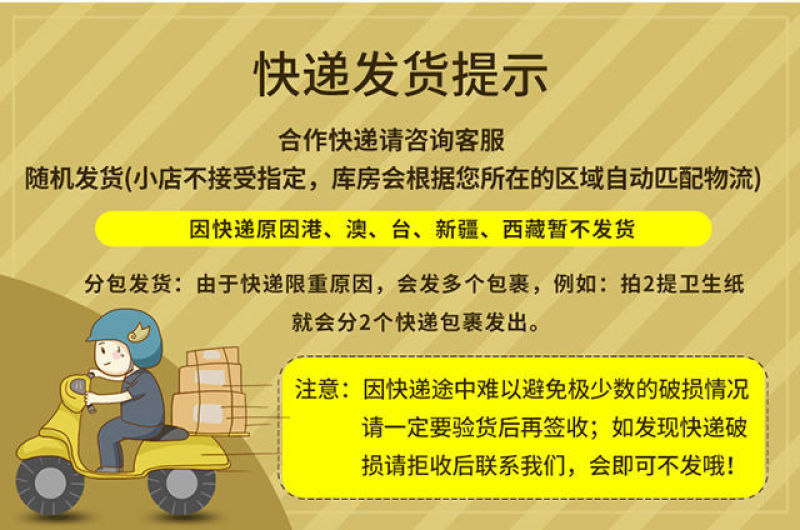 快递发货提示

合作快递请咨询客服

随机发货(小店不接受指定，库房会根据您所在的区域自动匹配物流)

因快递原因港、澳、台、新疆、西藏暂不发货

分包发货：由于快递限重原因，会发多个包裹，例如：拍2提卫生纸就会分2个快递包裹发出。

注意：因快递途中难以避免极少数的破损情况请一定要验货后再签收；如发现快递破损请拒收后联系我们，会即可不发哦！